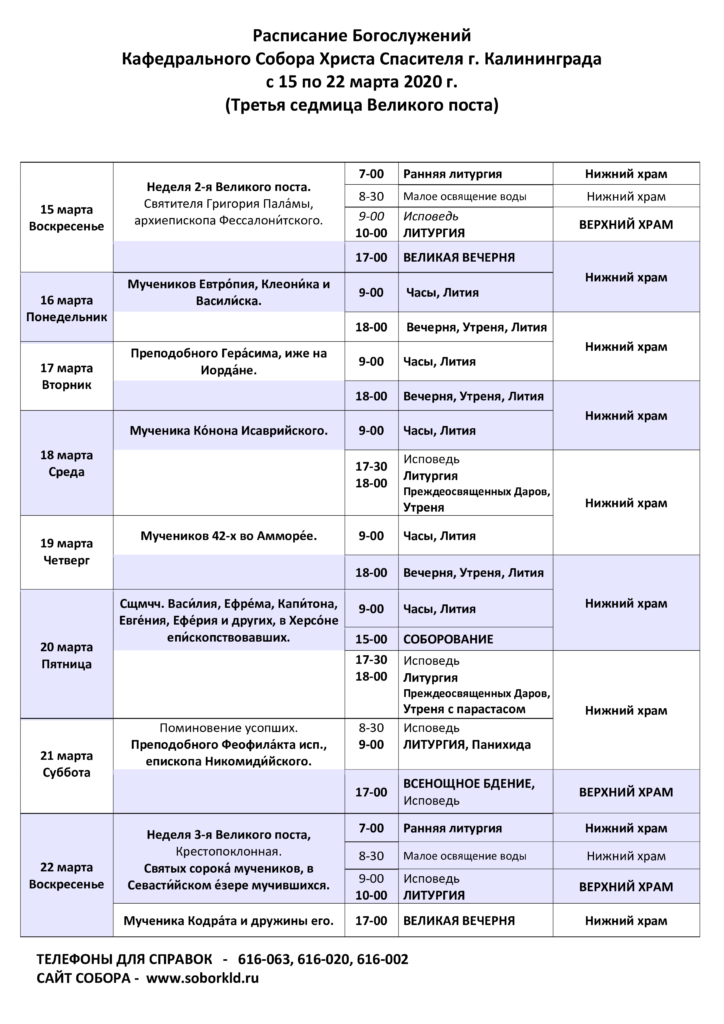 Расписание Богослужений
Кафедрального Собора Христа Спасителя г. Калининграда
с 15 по 22 марта 2020 г.
(Третья седмица Великого поста)

| | | | | |
|---|---|---|---|---|
| 15 марта Воскресенье | Неделя 2-я Великого поста. Святителя Григория Пала́мы, архиепископа Фессалони́тского. | 7-00 | Ранняя литургия | Нижний храм |
| | | 8-30 | Малое освящение воды | Нижний храм |
| | | 9-00 10-00 | Исповедь ЛИТУРГИЯ | ВЕРХНИЙ ХРАМ |
| | | 17-00 | ВЕЛИКАЯ ВЕЧЕРНЯ | Нижний храм |
| 16 марта Понедельник | Мучеников Евтро́пия, Клеони́ка и Васили́ска. | 9-00 | Часы, Лития | |
| | | 18-00 | Вечерня, Утреня, Лития | Нижний храм |
| 17 марта Вторник | Преподобного Гера́сима, иже на Иорда́не. | 9-00 | Часы, Лития | |
| | | 18-00 | Вечерня, Утреня, Лития | Нижний храм |
| 18 марта Среда | Мученика Ко́нона Исаврийского. | 9-00 | Часы, Лития | |
| | | 17-30 18-00 | Исповедь Литургия Преждеосвященных Даров, Утреня | Нижний храм |
| 19 марта Четверг | Мучеников 42-х во Амморе́е. | 9-00 | Часы, Лития | |
| | | 18-00 | Вечерня, Утреня, Лития | Нижний храм |
| 20 марта Пятница | Сщмчч. Васи́лия, Ефре́ма, Капи́тона, Евге́ния, Ефе́рия и других, в Херсо́не епи́скопствовавших. | 9-00 | Часы, Лития | |
| | | 15-00 | СОБОРОВАНИЕ | |
| | | 17-30 18-00 | Исповедь Литургия Преждеосвященных Даров, Утреня с парастасом | Нижний храм |
| 21 марта Суббота | Поминовение усопших. Преподобного Феофила́кта исп., епископа Никомиди́йского. | 8-30 9-00 | Исповедь ЛИТУРГИЯ, Панихида | |
| | | 17-00 | ВСЕНОЩНОЕ БДЕНИЕ, Исповедь | ВЕРХНИЙ ХРАМ |
| 22 марта Воскресенье | Неделя 3-я Великого поста, Крестопоклонная. Святых сорока́ мучеников, в Севасти́йском е́зере мучившихся. | 7-00 | Ранняя литургия | Нижний храм |
| | | 8-30 | Малое освящение воды | Нижний храм |
| | | 9-00 10-00 | Исповедь ЛИТУРГИЯ | ВЕРХНИЙ ХРАМ |
| | Мученика Кодра́та и дружины его. | 17-00 | ВЕЛИКАЯ ВЕЧЕРНЯ | Нижний храм |

ТЕЛЕФОНЫ ДЛЯ СПРАВОК - 616-063, 616-020, 616-002
САЙТ СОБОРА - www.soborkld.ru